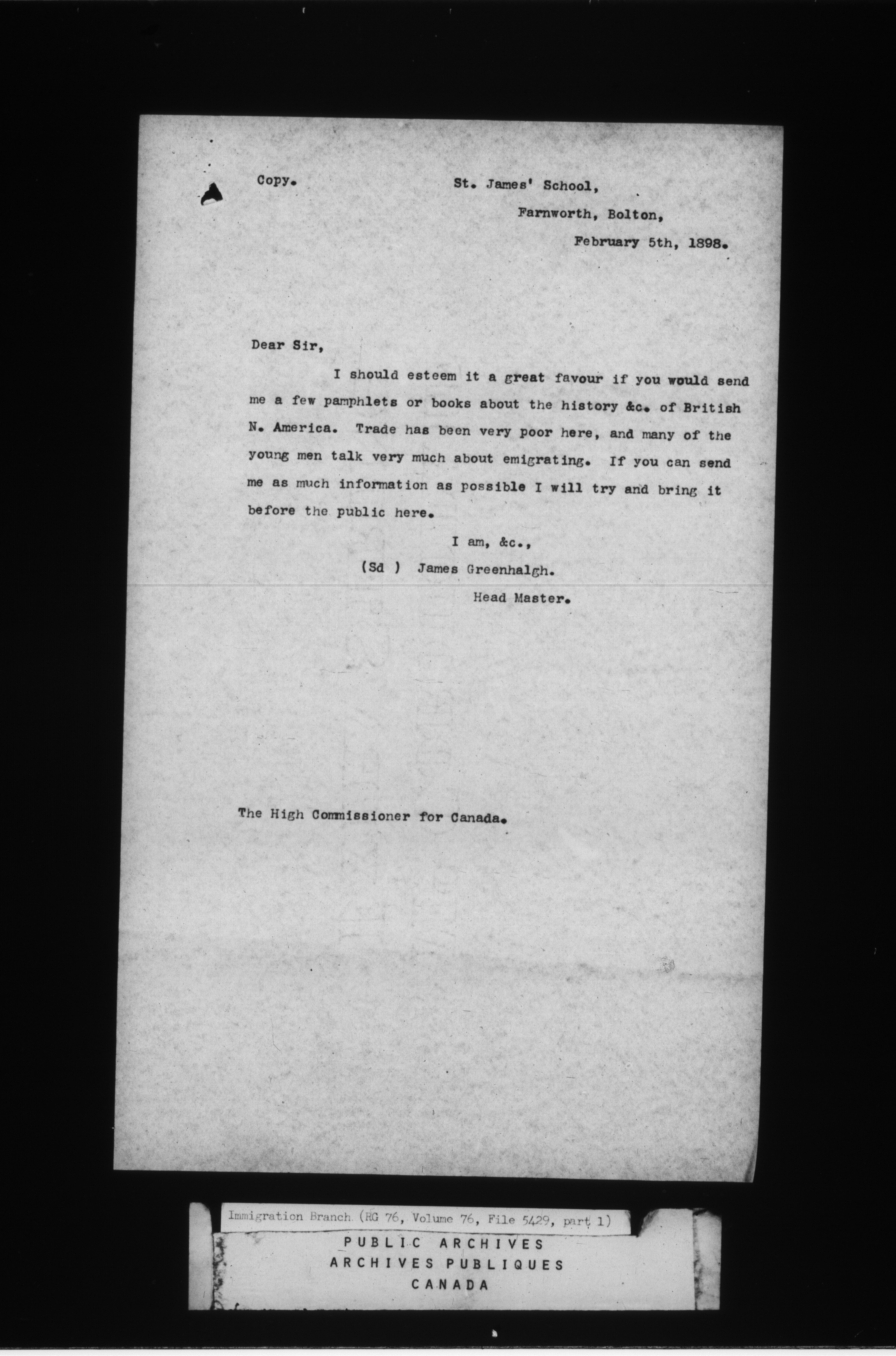 Copy.

St. James' School,
Farnworth, Bolton,
February 5th, 1898.

Dear Sir,

I should esteem it a great favour if you would send me a few pamphlets or books about the history &c. of British N. America. Trade has been very poor here, and many of the young men talk very much about emigrating. If you can send me as much information as possible I will try and bring it before the public here.

I am, &c.,
(Sd ) James Greenhalgh.
Head Master.

The High Commissioner for Canada.

Immigration Branch (RG 76, Volume 76, File 5429, part 1)

PUBLIC ARCHIVES
ARCHIVES PUBLIQUES
CANADA